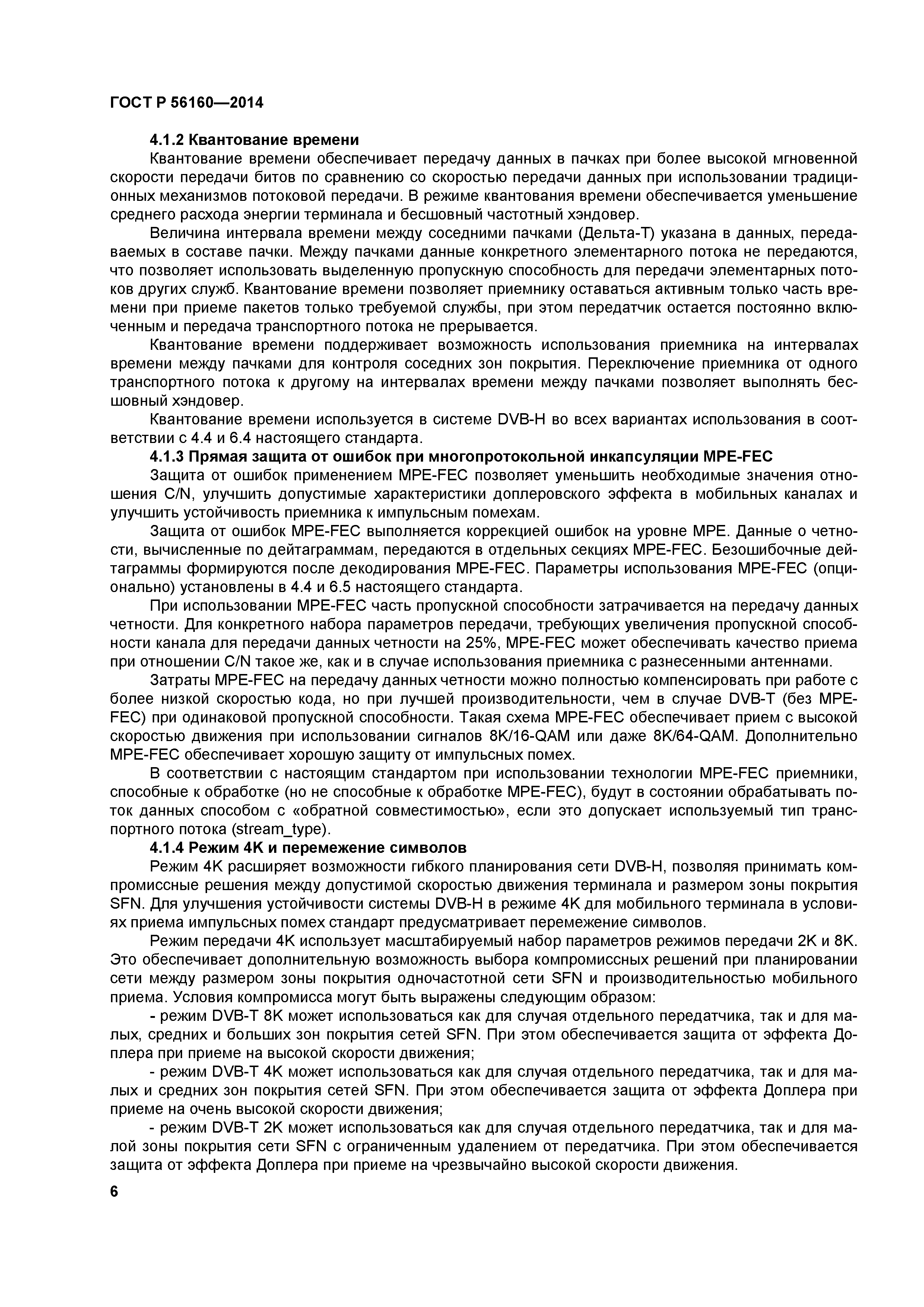 ГОСТ Р 56160—2014

4.1.2 Квантование времени

Квантование времени обеспечивает передачу данных в пачках при более высокой мгновенной скорости передачи битов по сравнению со скоростью передачи данных при использовании традиционных механизмов потоковой передачи. В режиме квантования времени обеспечивается уменьшение среднего расхода энергии терминала и бесшовный частотный хэндовер.

Величина интервала времени между соседними пачками (Дельта-Т) указана в данных, передаваемых в составе пачки. Между пачками данные конкретного элементарного потока не передаются, что позволяет использовать выделенную пропускную способность для передачи элементарных потоков других служб. Квантование времени позволяет приемнику оставаться активным только часть времени при приеме пакетов только требуемой службы, при этом передатчик остается постоянно включенным и передача транспортного потока не прерывается.

Квантование времени поддерживает возможность использования приемника на интервалах времени между пачками для контроля соседних зон покрытия. Переключение приемника от одного транспортного потока к другому на интервалах времени между пачками позволяет выполнять бесшовный хэндовер.

Квантование времени используется в системе DVB-H во всех вариантах использования в соответствии с 4.4 и 6.4 настоящего стандарта.

4.1.3 Прямая защита от ошибок при многопротокольной инкапсуляции MPE-FEC

Защита от ошибок применением MPE-FEC позволяет уменьшить необходимые значения отношения C/N, улучшить допустимые характеристики доплеровского эффекта в мобильных каналах и улучшить устойчивость приемника к импульсным помехам.

Защита от ошибок MPE-FEC выполняется коррекцией ошибок на уровне MPE. Данные о четности, вычисленные по дейтаграммам, передаются в отдельных секциях MPE-FEC. Безошибочные дейтаграммы формируются после декодирования MPE-FEC. Параметры использования MPE-FEC (опционально) установлены в 4.4 и 6.5 настоящего стандарта.

При использовании MPE-FEC часть пропускной способности затрачивается на передачу данных четности. Для конкретного набора параметров передачи, требующих увеличения пропускной способности канала для передачи данных четности на 25%, MPE-FEC может обеспечивать качество приема при отношении C/N такое же, как и в случае использования приемника с разнесенными антеннами.

Затраты MPE-FEC на передачу данных четности можно полностью компенсировать при работе с более низкой скоростью кода, но при лучшей производительности, чем в случае DVB-T (без MPE-FEC) при одинаковой пропускной способности. Такая схема MPE-FEC обеспечивает прием с высокой скоростью движения при использовании сигналов 8K/16-QAM или даже 8K/64-QAM. Дополнительно MPE-FEC обеспечивает хорошую защиту от импульсных помех.

В соответствии с настоящим стандартом при использовании технологии MPE-FEC приемники, способные к обработке (но не способные к обработке MPE-FEC), будут в состоянии обрабатывать поток данных способом с «обратной совместимостью», если это допускает используемый тип транспортного потока (stream_type).

4.1.4 Режим 4K и перемежение символов

Режим 4K расширяет возможности гибкого планирования сети DVB-H, позволяя принимать компромиссные решения между допустимой скоростью движения терминала и размером зоны покрытия SFN. Для улучшения устойчивости системы DVB-H в режиме 4K для мобильного терминала в условиях приема импульсных помех стандарт предусматривает перемежение символов.

Режим передачи 4K использует масштабируемый набор параметров режимов передачи 2K и 8K. Это обеспечивает дополнительную возможность выбора компромиссных решений при планировании сети между размером зоны покрытия одночастотной сети SFN и производительностью мобильного приема. Условия компромисса могут быть выражены следующим образом:

- режим DVB-T 8K может использоваться как для случая отдельного передатчика, так и для малых, средних и больших зон покрытия сетей SFN. При этом обеспечивается защита от эффекта Доплера при приеме на высокой скорости движения;

- режим DVB-T 4K может использоваться как для случая отдельного передатчика, так и для малых и средних зон покрытия сетей SFN. При этом обеспечивается защита от эффекта Доплера при приеме на очень высокой скорости движения;

- режим DVB-T 2K может использоваться как для случая отдельного передатчика, так и для малой зоны покрытия сети SFN с ограниченным удалением от передатчика. При этом обеспечивается защита от эффекта Доплера при приеме на чрезвычайно высокой скорости движения.

6